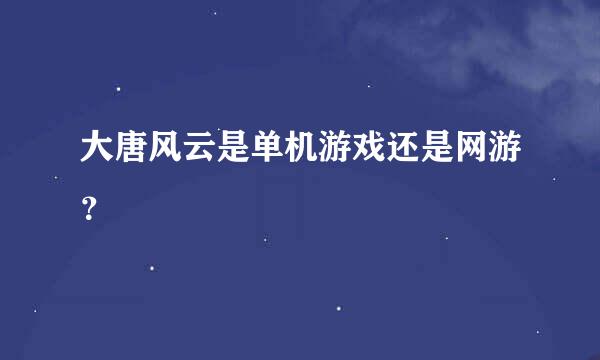 大唐风云是单机游戏还是网游？